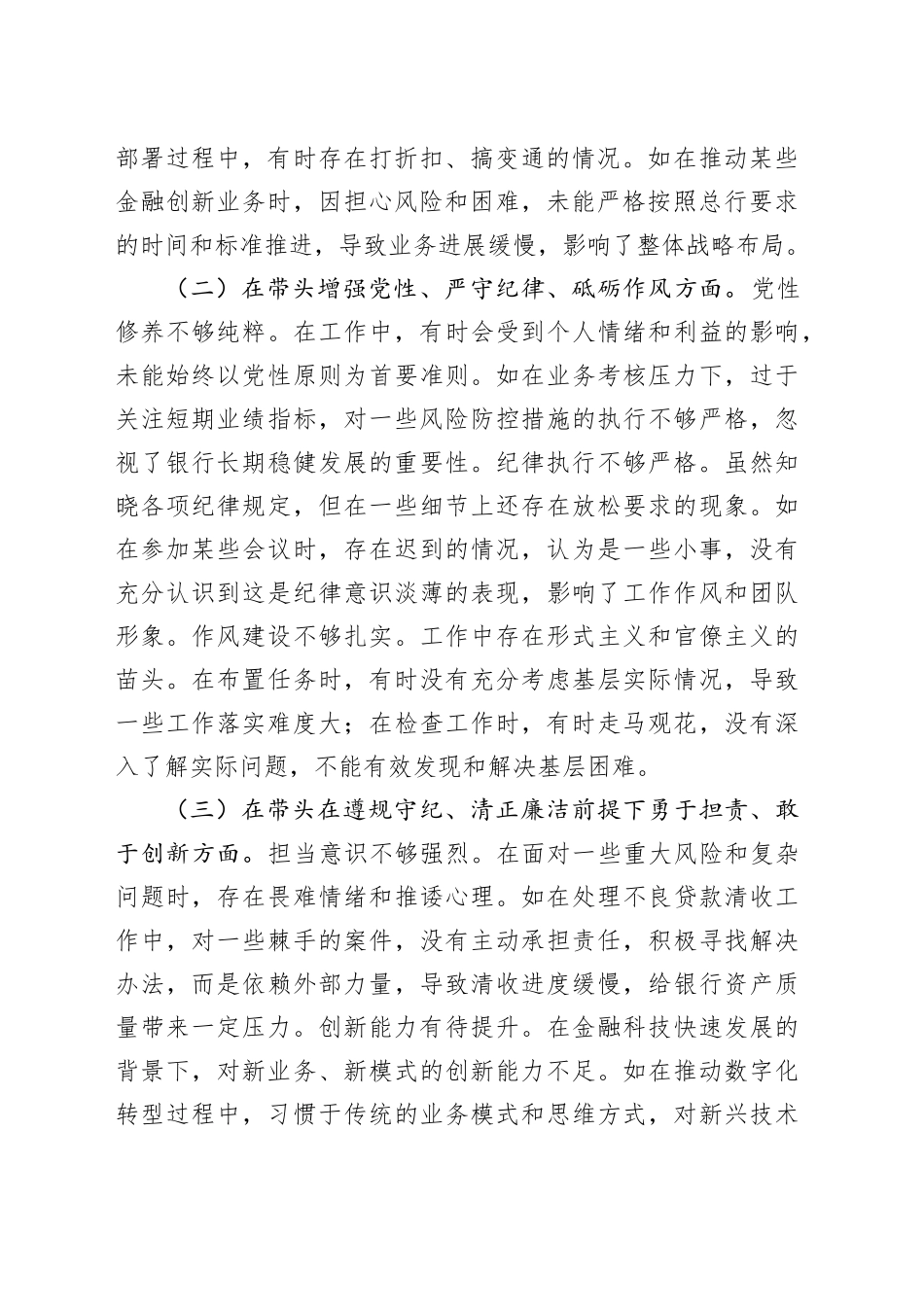 部署过程中，有时存在打折扣、搞变通的情况。如在推动某些金融创新业务时，因担心风险和困难，未能严格按照总行要求的时间和标准推进，导致业务进展缓慢，影响了整体战略布局。

（二）在带头增强党性、严守纪律、砥砺作风方面。党性修养不够纯粹。在工作中，有时会受到个人情绪和利益的影响，未能始终以党性原则为首要准则。如在业务考核压力下，过于关注短期业绩指标，对一些风险防控措施的执行不够严格，忽视了银行长期稳健发展的重要性。纪律执行不够严格。虽然知晓各项纪律规定，但在一些细节上还存在放松要求的现象。如在参加某些会议时，存在迟到的情况，认为是一些小事，没有充分认识到这是纪律意识淡薄的表现，影响了工作作风和团队形象。作风建设不够扎实。工作中存在形式主义和官僚主义的苗头。在布置任务时，有时没有充分考虑基层实际情况，导致一些工作落实难度大；在检查工作时，有时走马观花，没有深入了解实际问题，不能有效发现和解决基层困难。

（三）在带头在遵规守纪、清正廉洁前提下勇于担责、敢于创新方面。担当意识不够强烈。在面对一些重大风险和复杂问题时，存在畏难情绪和推诿心理。如在处理不良贷款清收工作中，对一些棘手的案件，没有主动承担责任，积极寻找解决办法，而是依赖外部力量，导致清收进度缓慢，给银行资产质量带来一定压力。创新能力有待提升。在金融科技快速发展的背景下，对新业务、新模式的创新能力不足。如在推动数字化转型过程中，习惯于传统的业务模式和思维方式，对新兴技术